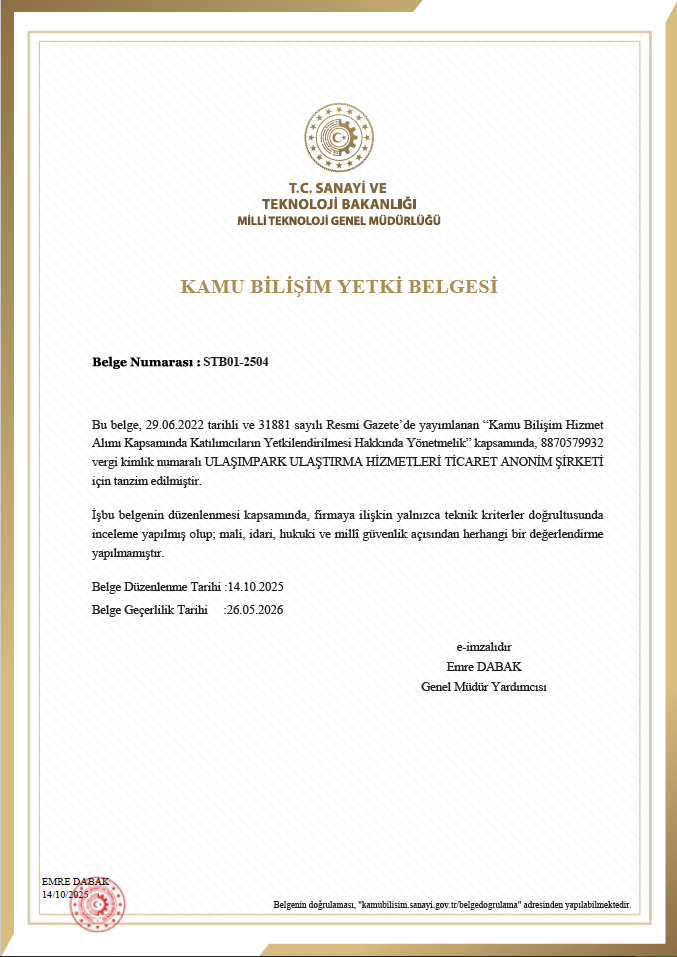 T.C. SANAYİ VE
TEKNOLOJİ BAKANLIĞI
MİLLİ TEKNOLOJİ GENEL MÜDÜRLÜĞÜ

KAMU BİLİŞİM YETKİ BELGESİ

Belge Numarası : STB01-2504

Bu belge, 29.06.2022 tarihli ve 31881 sayılı Resmi Gazete'de yayımlanan "Kamu Bilişim Hizmet Alımı Kapsamında Katılımcıların Yetkilendirilmesi Hakkında Yönetmelik" kapsamında, 8870579932 vergi kimlik numaralı ULAŞIMPARK ULAŞTIRMA HİZMETLERİ TİCARET ANONİM ŞİRKETİ için tanzim edilmiştir.

İşbu belgenin düzenlenmesi kapsamında, firmaya ilişkin yalnızca teknik kriterler doğrultusunda inceleme yapılmış olup; mali, idari, hukuki ve millî güvenlik açısından herhangi bir değerlendirme yapılmamıştır.

Belge Düzenlenme Tarihi :14.10.2025
Belge Geçerlilik Tarihi :26.05.2026

e-imzalıdır
Emre DABAK
Genel Müdür Yardımcısı

EMRE DABAK
14/10/2025

Belgenin doğrulaması, "kamubilisim.sanayi.gov.tr/belgedogrulama" adresinden yapılabilmektedir.